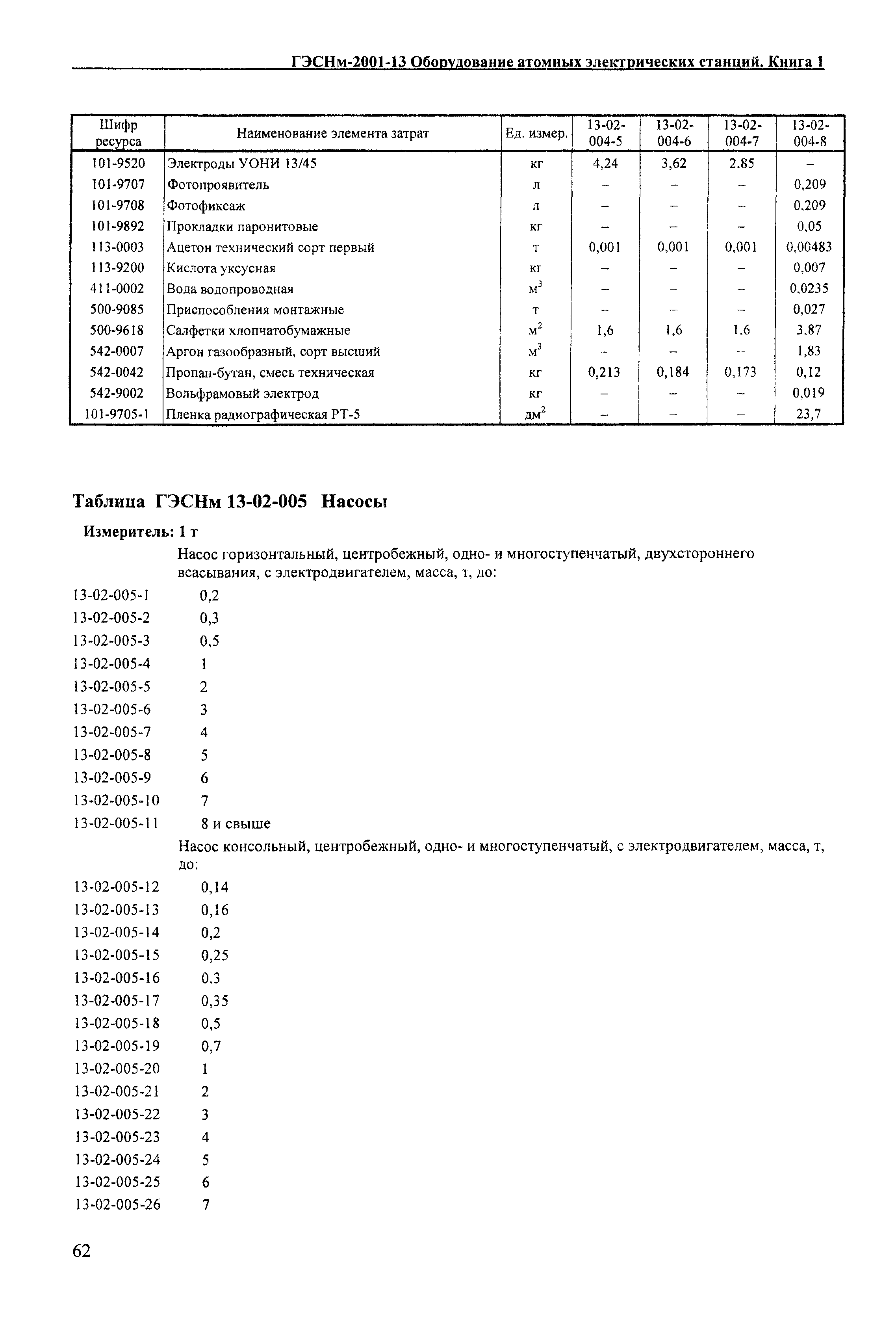 ГЭСНм-2001-13 Оборудование атомных электрических станций. Книга 1

| Шифр ресурса | Наименование элемента затрат | Ед. измер. | 13-02-004-5 | 13-02-004-6 | 13-02-004-7 | 13-02-004-8 |
|---|---|---|---|---|---|---|
| 101-9520 | Электроды УОНИ 13/45 | кг | 4,24 | 3,62 | 2,85 | – |
| 101-9707 | Фотопроявитель | л | – | – | – | 0,209 |
| 101-9708 | Фотофиксаж | л | – | – | – | 0,209 |
| 101-9892 | Прокладки паронитовые | кг | – | – | – | 0,05 |
| 113-0003 | Ацетон технический сорт первый | т | 0,001 | 0,001 | 0,001 | 0,00483 |
| 113-9200 | Кислота уксусная | кг | – | – | – | 0,007 |
| 411-0002 | Вода водопроводная | $м^3$ | – | – | – | 0,0235 |
| 500-9085 | Приспособления монтажные | т | – | – | – | 0,027 |
| 500-9618 | Салфетки хлопчатобумажные | $м^2$ | 1,6 | 1,6 | 1,6 | 3,87 |
| 542-0007 | Аргон газообразный, сорт высший | $м^3$ | – | – | – | 1,83 |
| 542-0042 | Пропан-бутан, смесь техническая | кг | 0,213 | 0,184 | 0,173 | 0,12 |
| 542-9002 | Вольфрамовый электрод | кг | – | – | – | 0,019 |
| 101-9705-1 | Пленка радиографическая РТ-5 | $дм^2$ | – | – | – | 23,7 |

Таблица ГЭСНм 13-02-005 Насосы

Измеритель: 1 т

Насос горизонтальный, центробежный, одно- и многоступенчатый, двухстороннего всасывания, с электродвигателем, масса, т, до:

13-02-005-1 0,2
13-02-005-2 0,3
13-02-005-3 0,5
13-02-005-4 1
13-02-005-5 2
13-02-005-6 3
13-02-005-7 4
13-02-005-8 5
13-02-005-9 6
13-02-005-10 7
13-02-005-11 8 и свыше

Насос консольный, центробежный, одно- и многоступенчатый, с электродвигателем, масса, т, до:

13-02-005-12 0,14
13-02-005-13 0,16
13-02-005-14 0,2
13-02-005-15 0,25
13-02-005-16 0,3
13-02-005-17 0,35
13-02-005-18 0,5
13-02-005-19 0,7
13-02-005-20 1
13-02-005-21 2
13-02-005-22 3
13-02-005-23 4
13-02-005-24 5
13-02-005-25 6
13-02-005-26 7

62